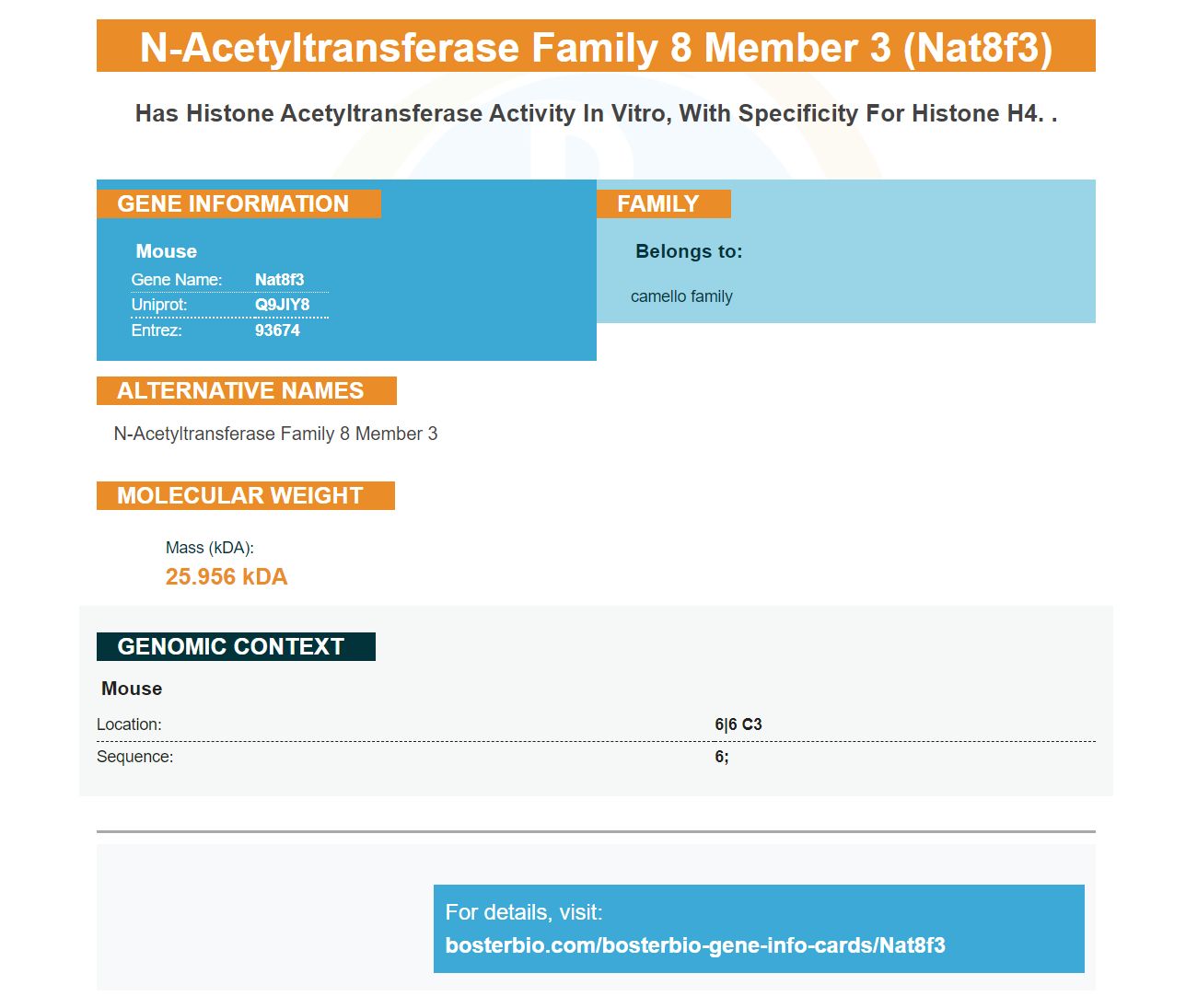 N-Acetyltransferase Family 8 Member 3 (Nat8f3)

Has Histone Acetyltransferase Activity In Vitro, With Specificity For Histone H4. .

GENE INFORMATION

Mouse

Gene Name: Nat8f3
Uniprot: Q9JIY8
Entrez: 93674

FAMILY

Belongs to:

camello family

ALTERNATIVE NAMES

N-Acetyltransferase Family 8 Member 3

MOLECULAR WEIGHT

Mass (kDA):
25.956 kDA

GENOMIC CONTEXT

Mouse

Location: 6|6 C3
Sequence: 6;

For details, visit:
bosterbio.com/bosterbio-gene-info-cards/Nat8f3